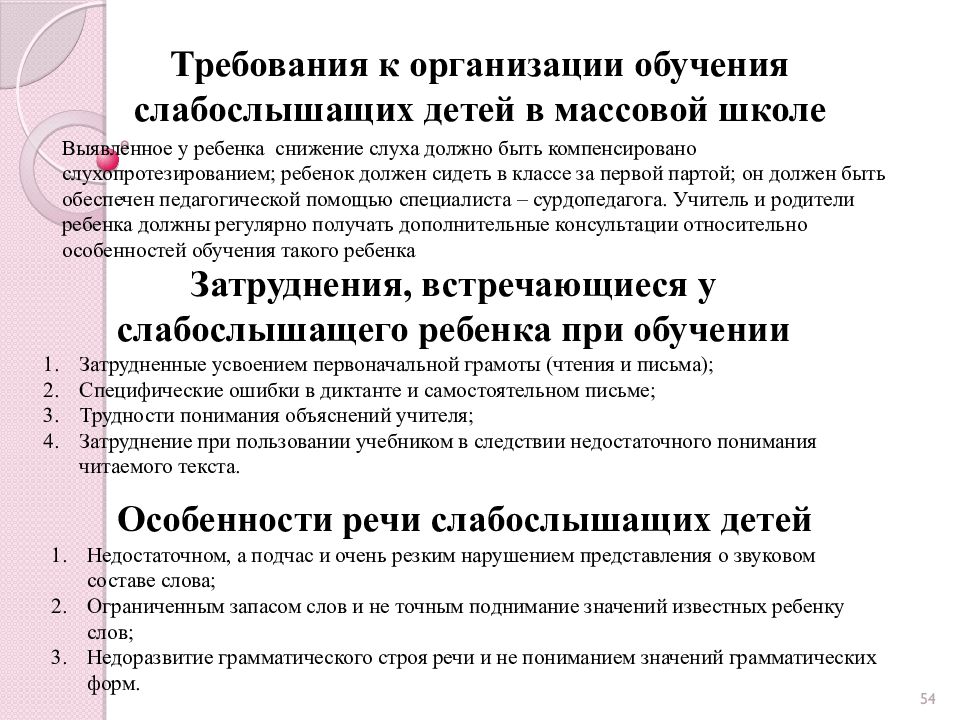 Требования к организации обучения слабослышащих детей в массовой школе

Выявленное у ребенка снижение слуха должно быть компенсировано слухопротезированием; ребенок должен сидеть в классе за первой партой; он должен быть обеспечен педагогической помощью специалиста – сурдопедагога. Учитель и родители ребенка должны регулярно получать дополнительные консультации относительно особенностей обучения такого ребенка

Затруднения, встречающиеся у слабослышащего ребенка при обучении

1. Затрудненные усвоением первоначальной грамоты (чтения и письма);
2. Специфические ошибки в диктанте и самостоятельном письме;
3. Трудности понимания объяснений учителя;
4. Затруднение при пользовании учебником в следствии недостаточного понимания читаемого текста.

Особенности речи слабослышащих детей

1. Недостаточном, а подчас и очень резким нарушением представления о звуковом составе слова;
2. Ограниченным запасом слов и не точным поднимание значений известных ребенку слов;
3. Недоразвитие грамматического строя речи и не пониманием значений грамматических форм.

54